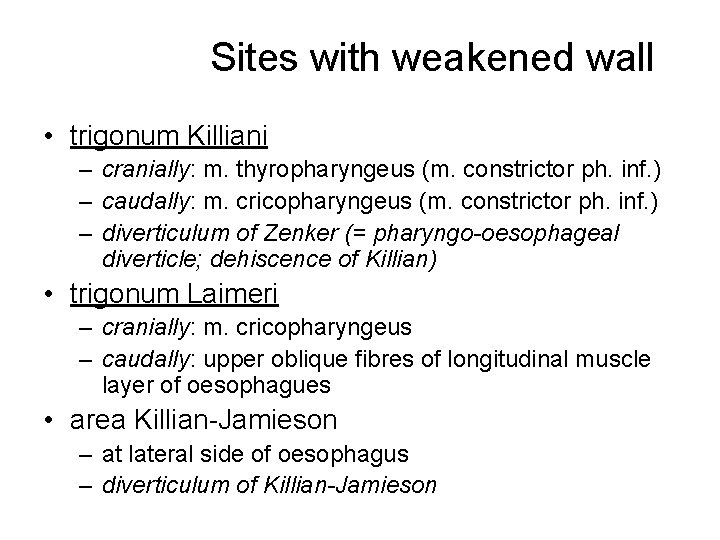 Sites with weakened wall

• trigonum Killiani
– cranially: m. thyropharyngeus (m. constrictor ph. inf.)
– caudally: m. cricopharyngeus (m. constrictor ph. inf.)
– diverticulum of Zenker (= pharyngo-oesophageal diverticle; dehiscence of Killian)
• trigonum Laimeri
– cranially: m. cricopharyngeus
– caudally: upper oblique fibres of longitudinal muscle layer of oesophagues
• area Killian-Jamieson
– at lateral side of oesophagus
– diverticulum of Killian-Jamieson